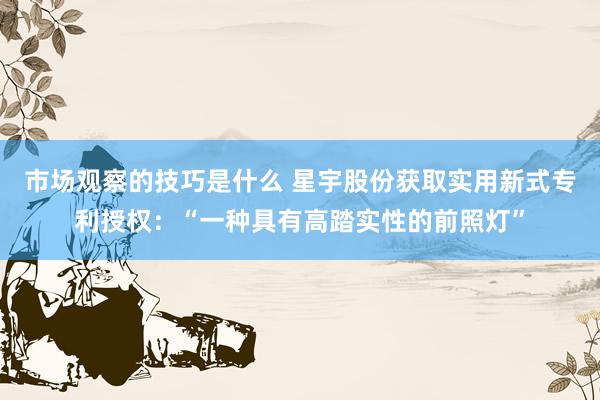 市场观察的技巧是什么 星宇股份获取实用新式专利授权：“一种具有高踏实性的前照灯”